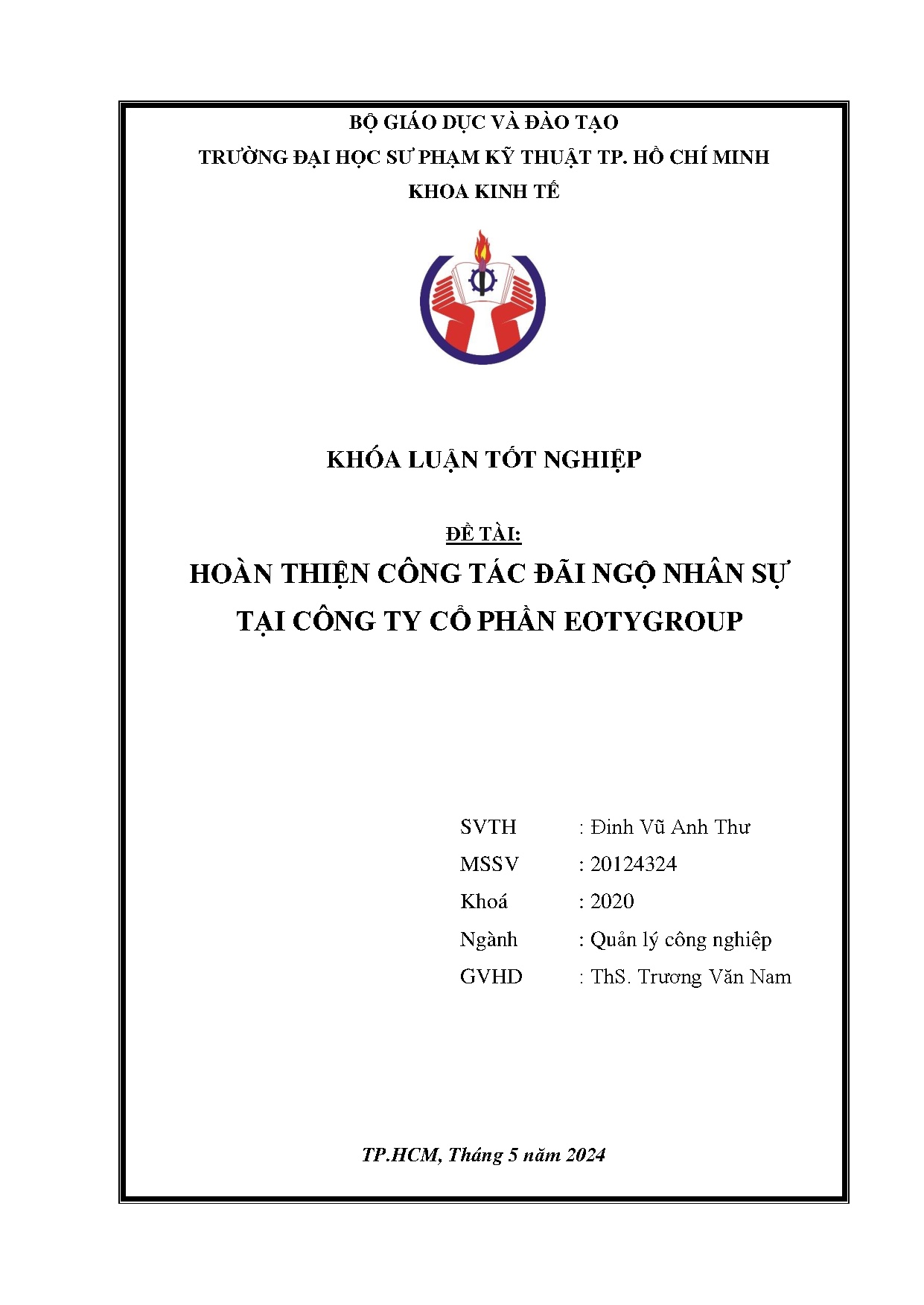 BỘ GIÁO DỤC VÀ ĐÀO TẠO
TRƯỜNG ĐẠI HỌC SƯ PHẠM KỸ THUẬT TP. HỒ CHÍ MINH
KHOA KINH TẾ

KHÓA LUẬN TỐT NGHIỆP

ĐỀ TÀI:
HOÀN THIỆN CÔNG TÁC ĐÃI NGỘ NHÂN SỰ TẠI CÔNG TY CỔ PHẦN EOTYGROUP

SVTH : Đinh Vũ Anh Thư
MSSV : 20124324
Khoá : 2020
Ngành : Quản lý công nghiệp
GVHD : ThS. Trương Văn Nam

TP.HCM, Tháng 5 năm 2024